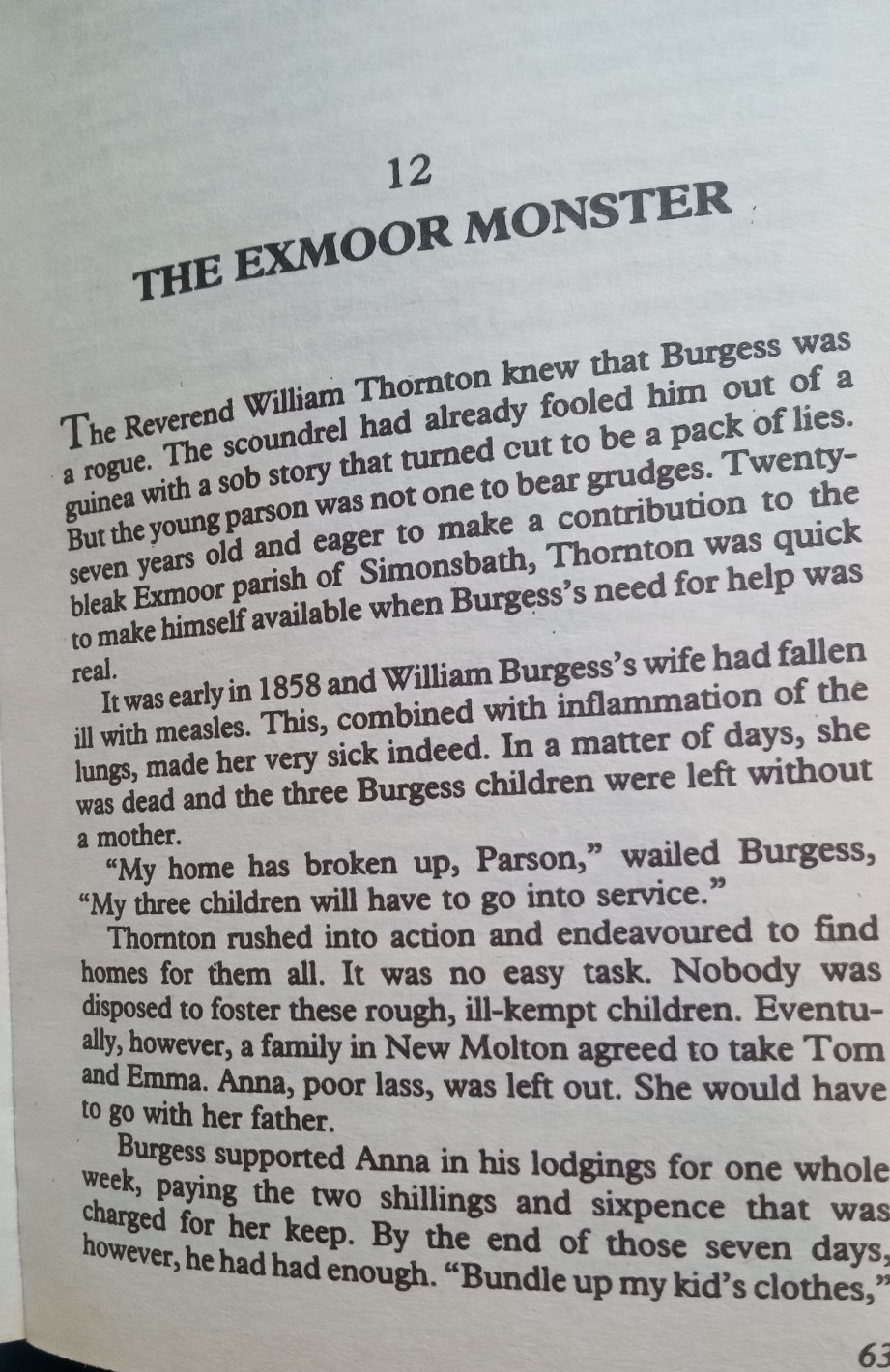 12

THE EXMOOR MONSTER

The Reverend William Thornton knew that Burgess was a rogue. The scoundrel had already fooled him out of a guinea with a sob story that turned cut to be a pack of lies. But the young parson was not one to bear grudges. Twenty-seven years old and eager to make a contribution to the bleak Exmoor parish of Simonsbath, Thornton was quick to make himself available when Burgess's need for help was real.

It was early in 1858 and William Burgess's wife had fallen ill with measles. This, combined with inflammation of the lungs, made her very sick indeed. In a matter of days, she was dead and the three Burgess children were left without a mother.

"My home has broken up, Parson," wailed Burgess, "My three children will have to go into service."

Thornton rushed into action and endeavoured to find homes for them all. It was no easy task. Nobody was disposed to foster these rough, ill-kempt children. Eventually, however, a family in New Molton agreed to take Tom and Emma. Anna, poor lass, was left out. She would have to go with her father.

Burgess supported Anna in his lodgings for one whole week, paying the two shillings and sixpence that was charged for her keep. By the end of those seven days, however, he had had enough. "Bundle up my kid's clothes,"

63